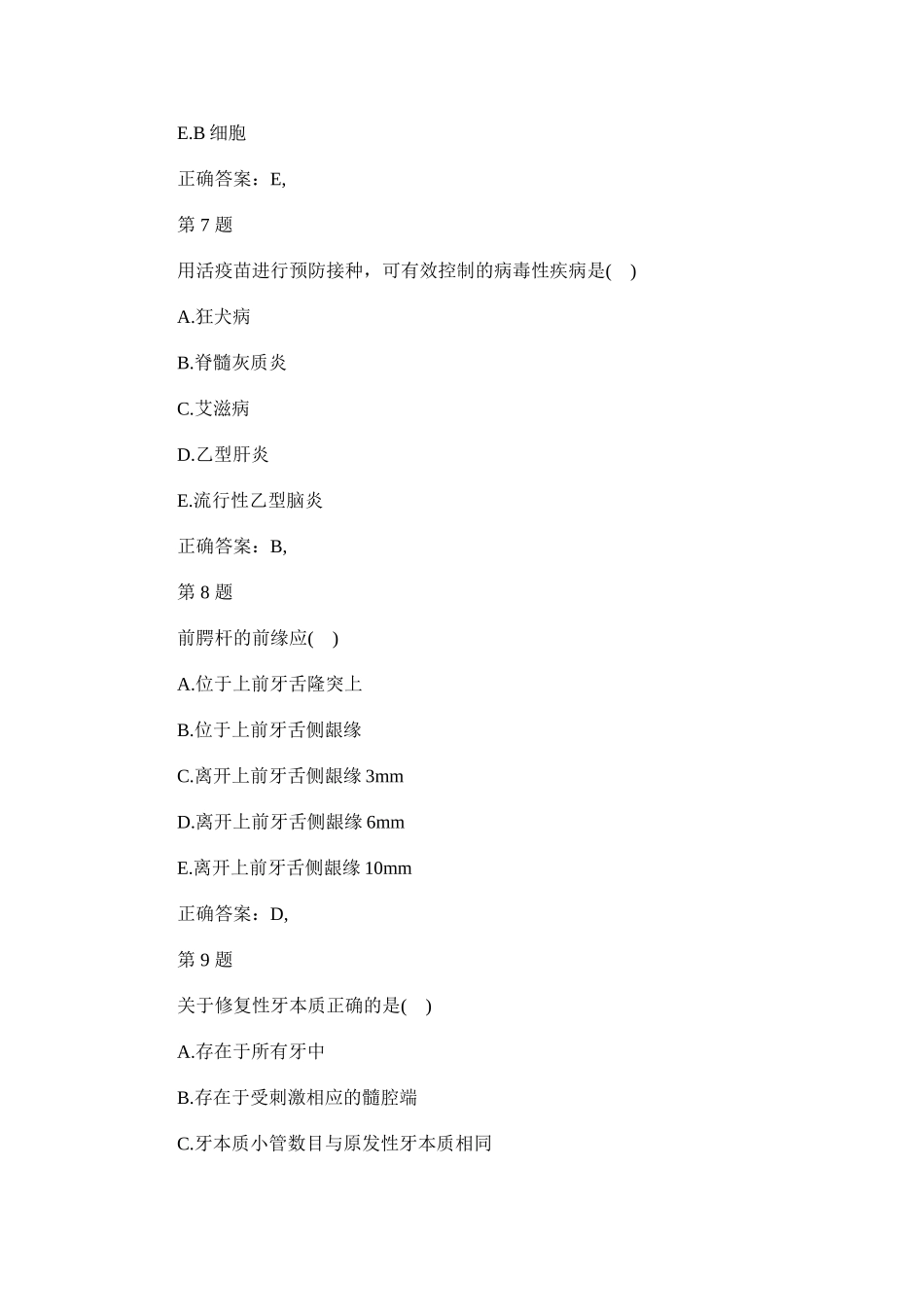 E.B 细胞

正确答案：E,

第 7 题

用活疫苗进行预防接种，可有效控制的病毒性疾病是(　)

A.狂犬病

B.脊髓灰质炎

C.艾滋病

D.乙型肝炎

E.流行性乙型脑炎

正确答案：B,

第 8 题

前腭杆的前缘应(　)

A.位于上前牙舌隆突上

B.位于上前牙舌侧龈缘

C.离开上前牙舌侧龈缘 3mm

D.离开上前牙舌侧龈缘 6mm

E.离开上前牙舌侧龈缘 10mm

正确答案：D,

第 9 题

关于修复性牙本质正确的是(　)

A.存在于所有牙中

B.存在于受刺激相应的髓腔端

C.牙本质小管数目与原发性牙本质相同